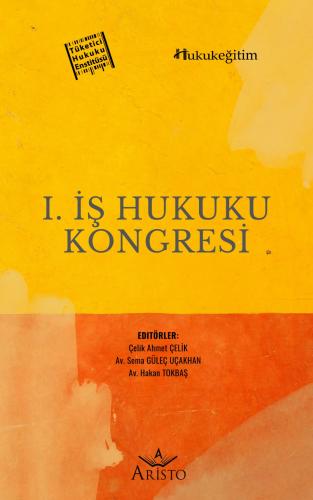 Tüketici Hukuku Enstitüsü

Hukukeğitim

I. İŞ HUKUKU KONGRESİ

EDİTÖRLER:
Çelik Ahmet ÇELİK
Av. Sema GÜLEÇ UÇAKHAN
Av. Hakan TOKBAŞ

A
ARİSTO